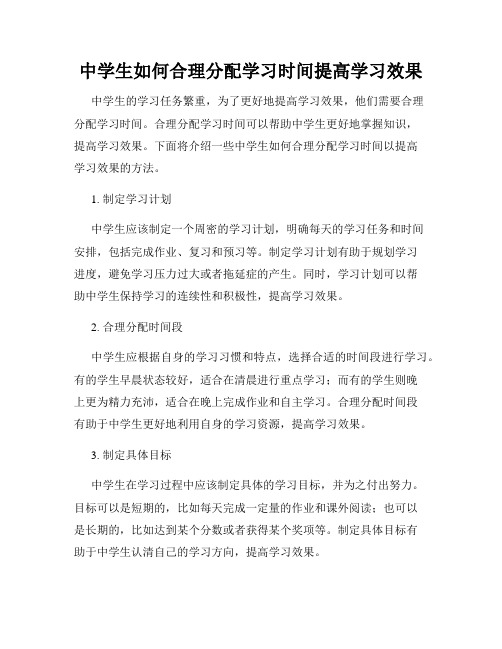 中学生如何合理分配学习时间提高学习效果

中学生的学习任务繁重，为了更好地提高学习效果，他们需要合理分配学习时间。合理分配学习时间可以帮助中学生更好地掌握知识，提高学习效果。下面将介绍一些中学生如何合理分配学习时间以提高学习效果的方法。

1. 制定学习计划

中学生应该制定一个周密的学习计划，明确每天的学习任务和时间安排，包括完成作业、复习和预习等。制定学习计划有助于规划学习进度，避免学习压力过大或者拖延症的产生。同时，学习计划可以帮助中学生保持学习的连续性和积极性，提高学习效果。

2. 合理分配时间段

中学生应根据自身的学习习惯和特点，选择合适的时间段进行学习。有的学生早晨状态较好，适合在清晨进行重点学习；而有的学生则晚上更为精力充沛，适合在晚上完成作业和自主学习。合理分配时间段有助于中学生更好地利用自身的学习资源，提高学习效果。

3. 制定具体目标

中学生在学习过程中应该制定具体的学习目标，并为之付出努力。目标可以是短期的，比如每天完成一定量的作业和课外阅读；也可以是长期的，比如达到某个分数或者获得某个奖项等。制定具体目标有助于中学生认清自己的学习方向，提高学习效果。